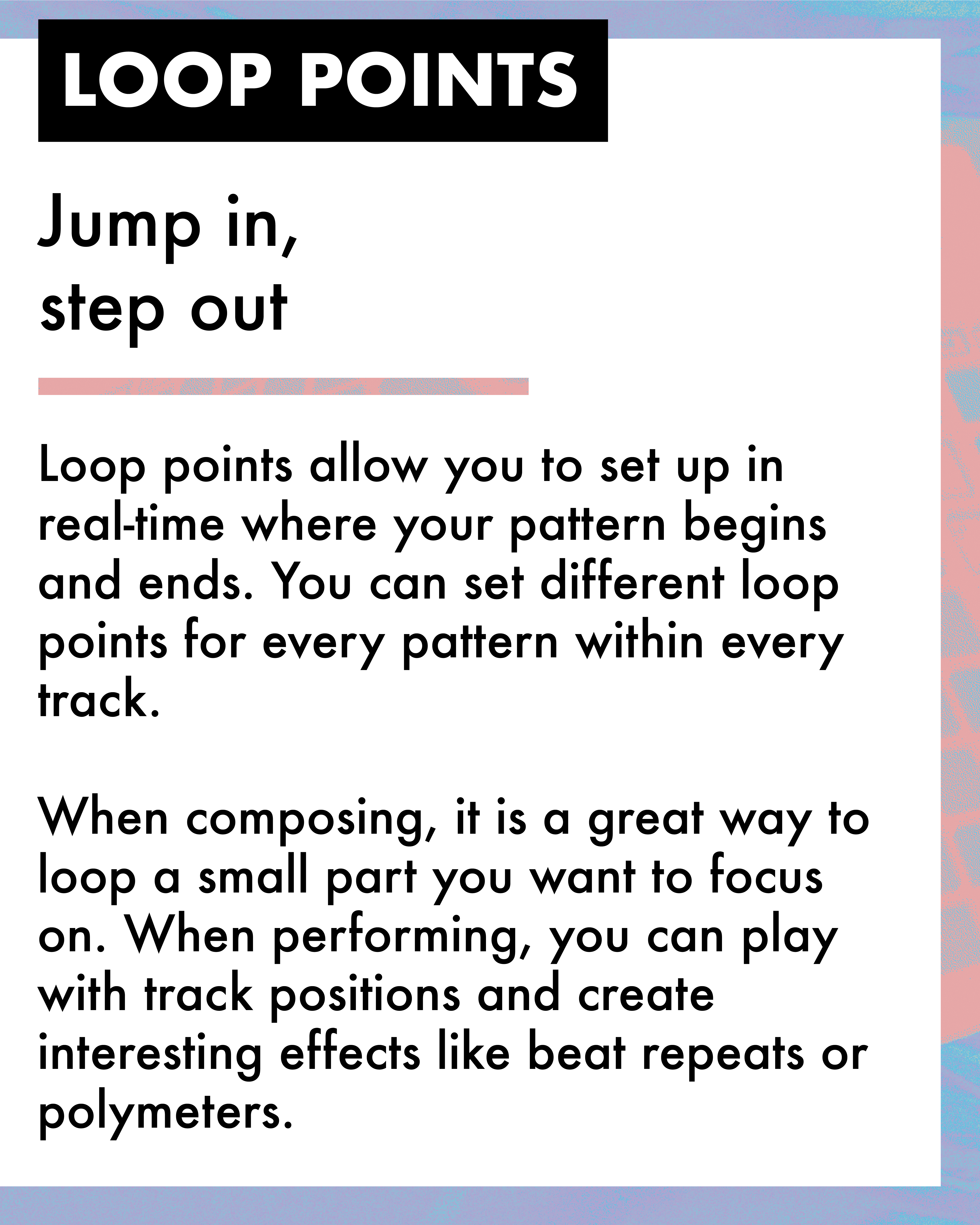 LOOP POINTS

Jump in,
step out

Loop points allow you to set up in real-time where your pattern begins and ends. You can set different loop points for every pattern within every track.

When composing, it is a great way to loop a small part you want to focus on. When performing, you can play with track positions and create interesting effects like beat repeats or polymeters.